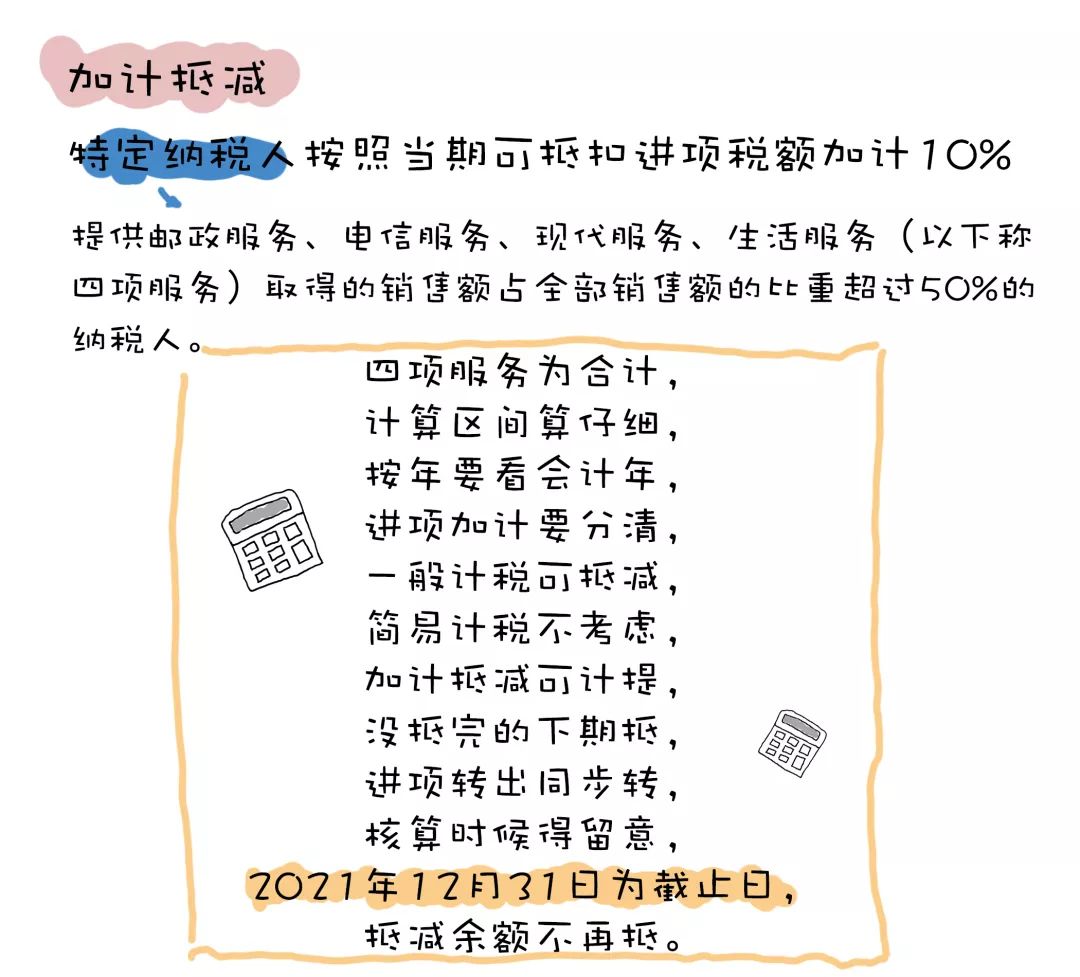 加计抵减

特定纳税人按照当期可抵扣进项税额加计10%

提供邮政服务、电信服务、现代服务、生活服务（以下称四项服务）取得的销售额占全部销售额的比重超过50%的纳税人。

四项服务为合计，
计算区间算仔细，
按年要看会计年，
进项加计要分清，
一般计税可抵减，
简易计税不考虑，
加计抵减可计提，
没抵完的下期抵，
进项转出同步转，
核算时候得留意，
2021年12月31日为截止日，
抵减余额不再抵。